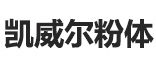 凯威尔粉体